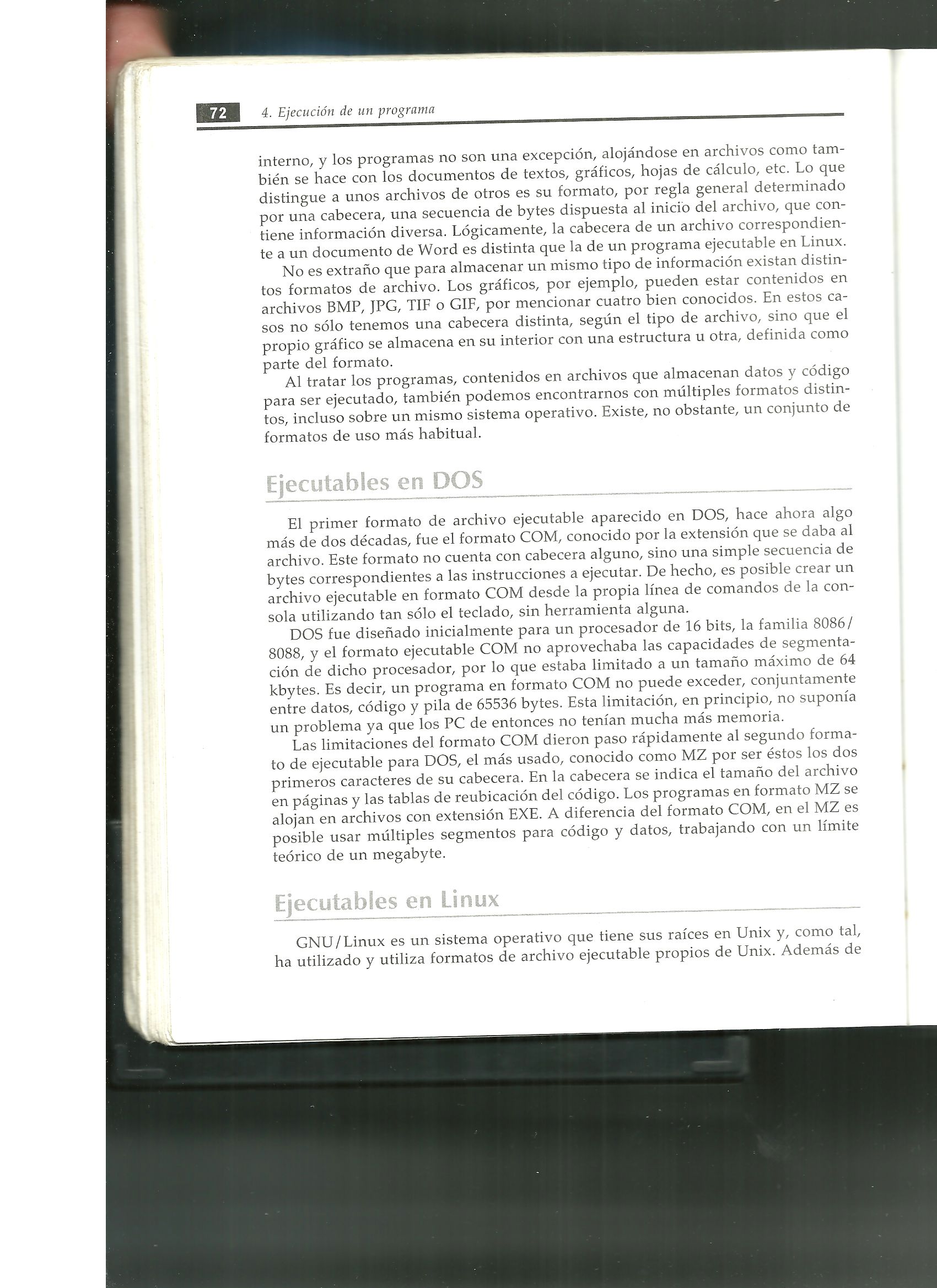 72 4. Ejecución de un programa

interno, y los programas no son una excepción, alojándose en archivos como también se hace con los documentos de textos, gráficos, hojas de cálculo, etc. Lo que distingue a unos archivos de otros es su formato, por regla general determinado por una cabecera, una secuencia de bytes dispuesta al inicio del archivo, que contiene información diversa. Lógicamente, la cabecera de un archivo correspondiente a un documento de Word es distinta que la de un programa ejecutable en Linux.

No es extraño que para almacenar un mismo tipo de información existan distintos formatos de archivo. Los gráficos, por ejemplo, pueden estar contenidos en archivos BMP, JPG, TIF o GIF, por mencionar cuatro bien conocidos. En estos casos no sólo tenemos una cabecera distinta, según el tipo de archivo, sino que el propio gráfico se almacena en su interior con una estructura u otra, definida como parte del formato.

Al tratar los programas, contenidos en archivos que almacenan datos y código para ser ejecutado, también podemos encontrarnos con múltiples formatos distintos, incluso sobre un mismo sistema operativo. Existe, no obstante, un conjunto de formatos de uso más habitual.

Ejecutables en DOS

El primer formato de archivo ejecutable aparecido en DOS, hace ahora algo más de dos décadas, fue el formato COM, conocido por la extensión que se daba al archivo. Este formato no cuenta con cabecera alguno, sino una simple secuencia de bytes correspondientes a las instrucciones a ejecutar. De hecho, es posible crear un archivo ejecutable en formato COM desde la propia línea de comandos de la consola utilizando tan sólo el teclado, sin herramienta alguna.

DOS fue diseñado inicialmente para un procesador de 16 bits, la familia 8086/8088, y el formato ejecutable COM no aprovechaba las capacidades de segmentación de dicho procesador, por lo que estaba limitado a un tamaño máximo de 64 kbytes. Es decir, un programa en formato COM no puede exceder, conjuntamente entre datos, código y pila de 65536 bytes. Esta limitación, en principio, no suponía un problema ya que los PC de entonces no tenían mucha más memoria.

Las limitaciones del formato COM dieron paso rápidamente al segundo formato de ejecutable para DOS, el más usado, conocido como MZ por ser éstos los dos primeros caracteres de su cabecera. En la cabecera se indica el tamaño del archivo en páginas y las tablas de reubicación del código. Los programas en formato MZ se alojan en archivos con extensión EXE. A diferencia del formato COM, en el MZ es posible usar múltiples segmentos para código y datos, trabajando con un límite teórico de un megabyte.

Ejecutables en Linux

GNU/Linux es un sistema operativo que tiene sus raíces en Unix y, como tal, ha utilizado y utiliza formatos de archivo ejecutable propios de Unix. Además de